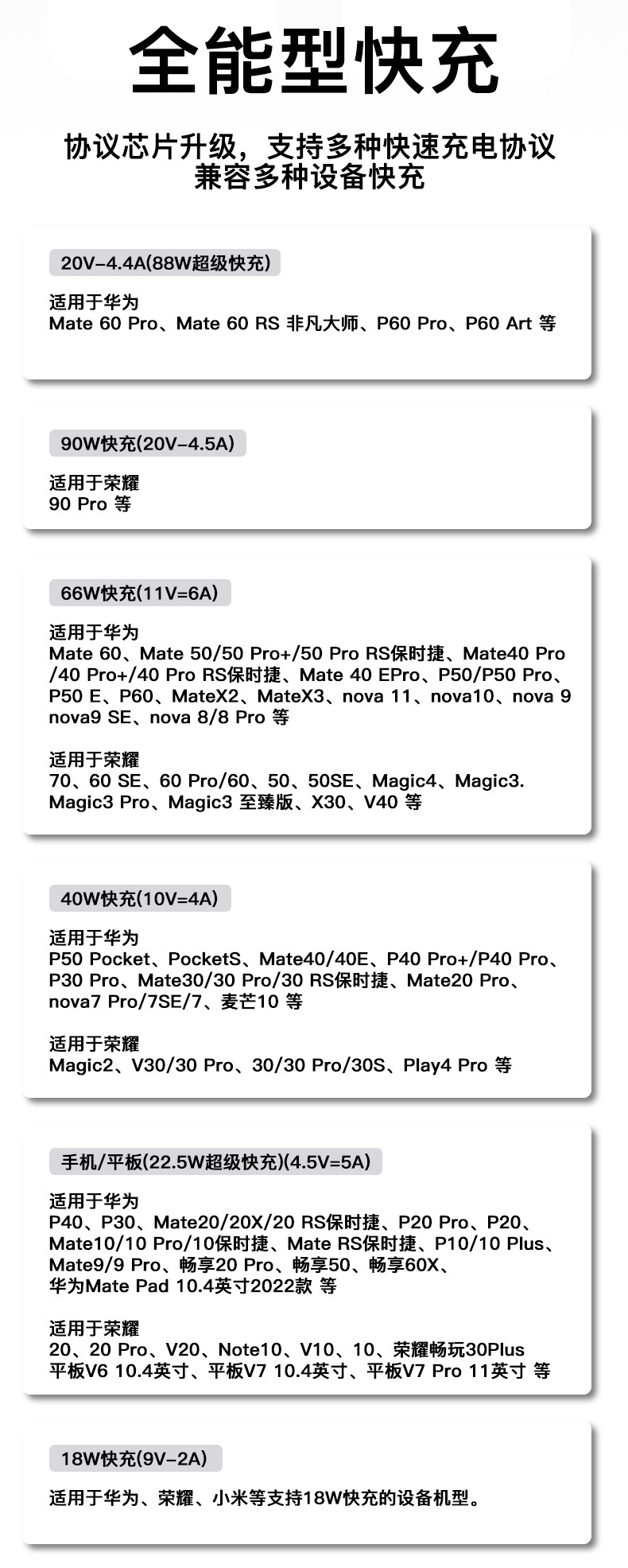 全能型快充

协议芯片升级，支持多种快速充电协议
兼容多种设备快充

20V-4.4A(88W超级快充)

适用于华为
Mate 60 Pro、Mate 60 RS 非凡大师、P60 Pro、P60 Art 等

90W快充(20V-4.5A)

适用于荣耀
90 Pro 等

66W快充(11V=6A)

适用于华为
Mate 60、Mate 50/50 Pro+/50 Pro RS保时捷、Mate40 Pro /40 Pro+/40 Pro RS保时捷、Mate 40 EPro、P50/P50 Pro、P50 E、P60、MateX2、MateX3、nova 11、nova10、nova 9 nova9 SE、nova 8/8 Pro 等

适用于荣耀
70、60 SE、60 Pro/60、50、50SE、Magic4、Magic3. Magic3 Pro、Magic3 至臻版、X30、V40 等

40W快充(10V=4A)

适用于华为
P50 Pocket、PocketS、Mate40/40E、P40 Pro+/P40 Pro、P30 Pro、Mate30/30 Pro/30 RS保时捷、Mate20 Pro、nova7 Pro/7SE/7、麦芒10 等

适用于荣耀
Magic2、V30/30 Pro、30/30 Pro/30S、Play4 Pro 等

手机/平板(22.5W超级快充)(4.5V=5A)

适用于华为
P40、P30、Mate20/20X/20 RS保时捷、P20 Pro、P20、Mate10/10 Pro/10保时捷、Mate RS保时捷、P10/10 Plus、Mate9/9 Pro、畅享20 Pro、畅享50、畅享60X、华为Mate Pad 10.4英寸2022款 等

适用于荣耀
20、20 Pro、V20、Note10、V10、10、荣耀畅玩30Plus 平板V6 10.4英寸、平板V7 10.4英寸、平板V7 Pro 11英寸 等

18W快充(9V-2A)

适用于华为、荣耀、小米等支持18W快充的设备机型。